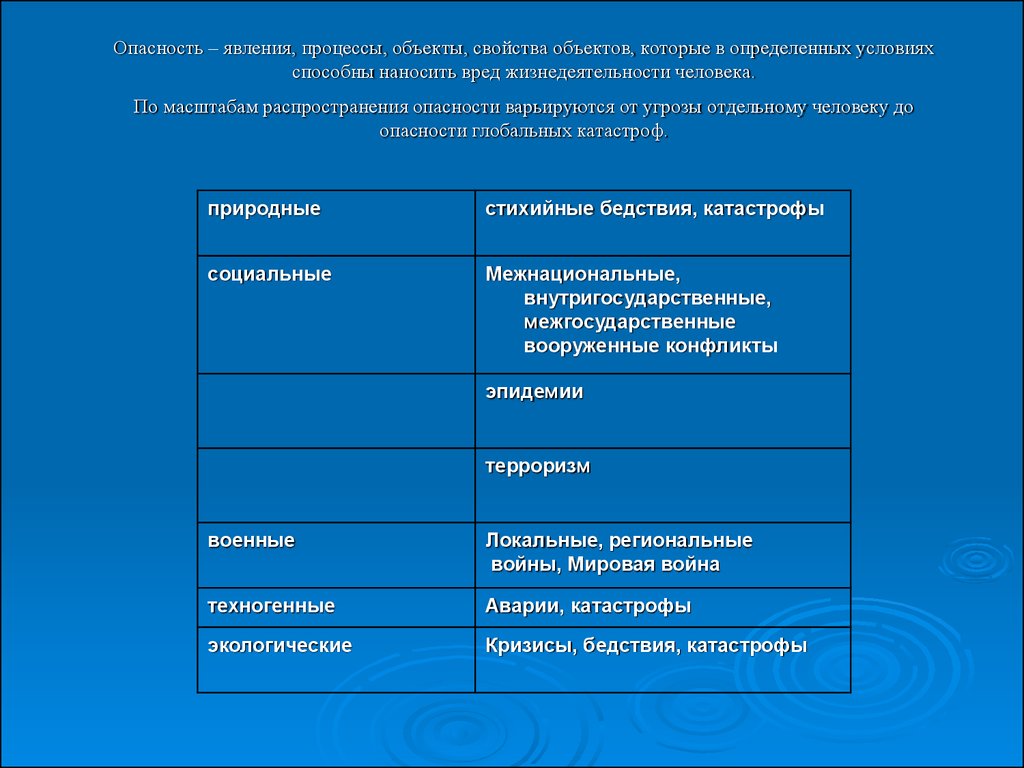 Опасность – явления, процессы, объекты, свойства объектов, которые в определенных условиях способны наносить вред жизнедеятельности человека.

По масштабам распространения опасности варьируются от угрозы отдельному человеку до опасности глобальных катастроф.

| | |
|---|---|
| природные | стихийные бедствия, катастрофы |
| социальные | Межнациональные, внутригосударственные, межгосударственные вооруженные конфликты |
| | эпидемии |
| | терроризм |
| военные | Локальные, региональные войны, Мировая война |
| техногенные | Аварии, катастрофы |
| экологические | Кризисы, бедствия, катастрофы |